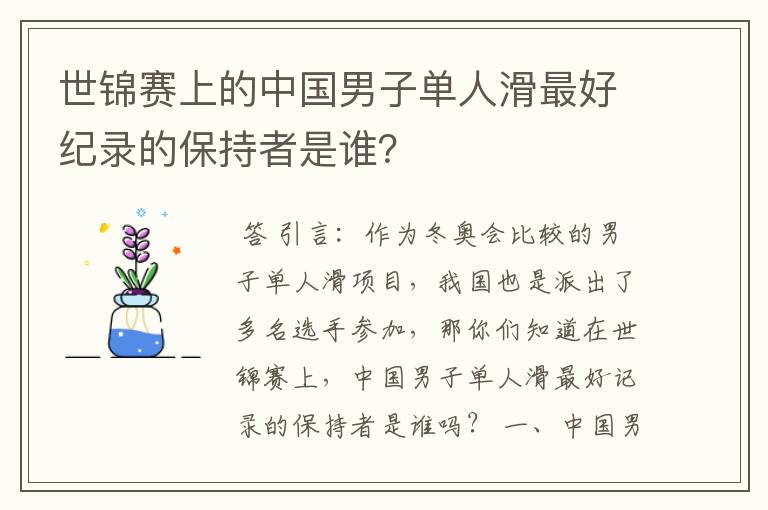 世锦赛上的中国男子单人滑最好纪录的保持者是谁?

答 引言：作为冬奥会比较的男子单人滑项目，我国也是派出了多名选手参加，那你们知道在世锦赛上，中国男子单人滑最好记录的保持者是谁吗？ 一、中国男